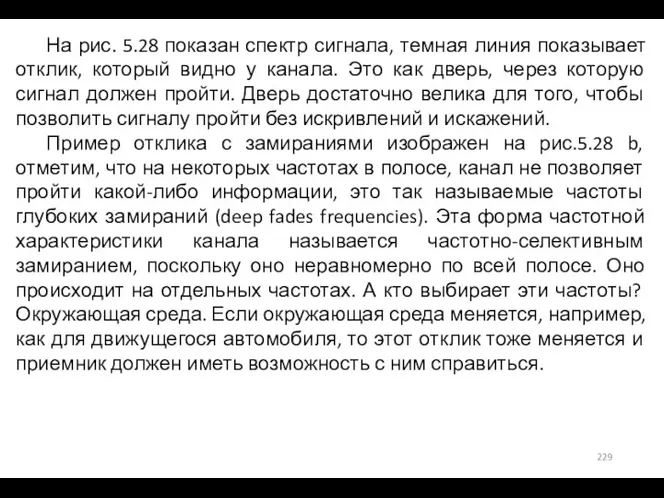 На рис. 5.28 показан спектр сигнала, темная линия показывает отклик, который видно у канала. Это как дверь, через которую сигнал должен пройти. Дверь достаточно велика для того, чтобы позволить сигналу пройти без искривлений и искажений.

Пример отклика с замираниями изображен на рис.5.28 b, отметим, что на некоторых частотах в полосе, канал не позволяет пройти какой-либо информации, это так называемые частоты глубоких замираний (deep fades frequencies). Эта форма частотной характеристики канала называется частотно-селективным замиранием, поскольку оно неравномерно по всей полосе. Оно происходит на отдельных частотах. А кто выбирает эти частоты? Окружающая среда. Если окружающая среда меняется, например, как для движущегося автомобиля, то этот отклик тоже меняется и приемник должен иметь возможность с ним справиться.

229